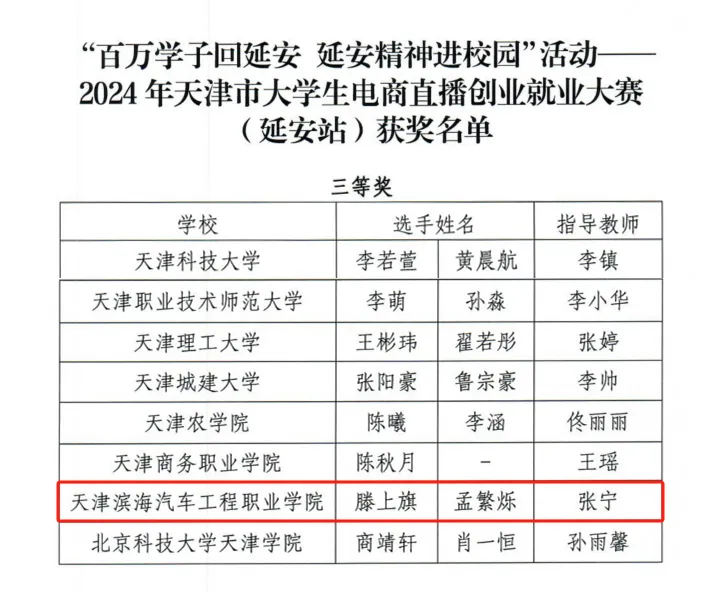 “百万学子回延安 延安精神进校园”活动——
2024年天津市大学生电商直播创业就业大赛
（延安站）获奖名单

三等奖

| 学校 | 选手姓名 | | 指导教师 |
|---|---|---|---|
| 天津科技大学 | 李若萱 | 黄晨航 | 李镇 |
| 天津职业技术师范大学 | 李萌 | 孙淼 | 李小华 |
| 天津理工大学 | 王彬玮 | 翟若彤 | 张婷 |
| 天津城建大学 | 张阳豪 | 鲁宗豪 | 李帅 |
| 天津农学院 | 陈曦 | 李涵 | 佟丽丽 |
| 天津商务职业学院 | 陈秋月 | - | 王瑶 |
| 天津滨海汽车工程职业学院 | 滕上旗 | 孟繁烁 | 张宁 |
| 北京科技大学天津学院 | 商靖轩 | 肖一恒 | 孙雨馨 |